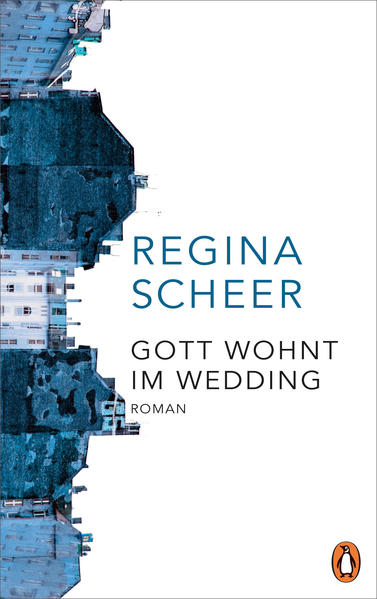 REGINA
SCHEER

GOTT WOHNT
IM WEDDING

ROMAN